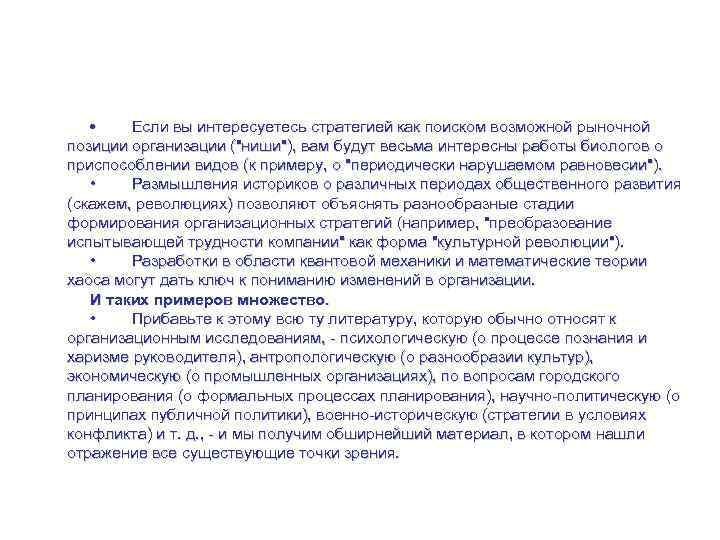 • Если вы интересуетесь стратегией как поиском возможной рыночной позиции организации ("ниши"), вам будут весьма интересны работы биологов о приспособлении видов (к примеру, о "периодически нарушаемом равновесии").

• Размышления историков о различных периодах общественного развития (скажем, революциях) позволяют объяснять разнообразные стадии формирования организационных стратегий (например, "преобразование испытывающей трудности компании" как форма "культурной революции").

• Разработки в области квантовой механики и математические теории хаоса могут дать ключ к пониманию изменений в организации.

И таких примеров множество.

• Прибавьте к этому всю ту литературу, которую обычно относят к организационным исследованиям, - психологическую (о процессе познания и харизме руководителя), антропологическую (о разнообразии культур), экономическую (о промышленных организациях), по вопросам городского планирования (о формальных процессах планирования), научно-политическую (о принципах публичной политики), военно-историческую (стратегии в условиях конфликта) и т. д., - и мы получим обширнейший материал, в котором нашли отражение все существующие точки зрения.